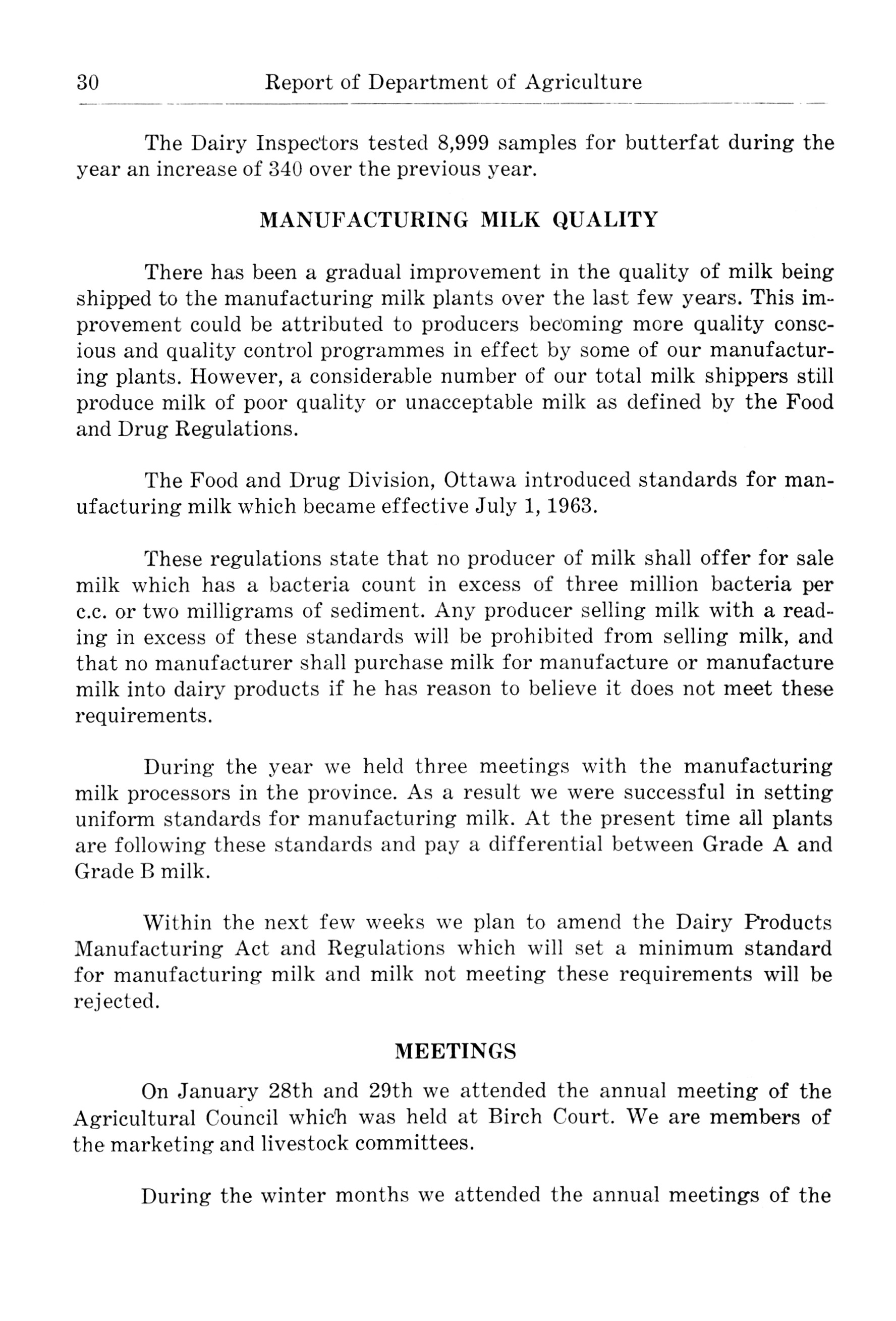 30 Report of Department of Agriculture

The Dairy Inspectors tested 8,999 samples for butterfat during the year an increase of 340 over the previous year.

MANUFACTURING MILK QUALITY

There has been a gradual improvement in the quality of milk being shipped to the manufacturing milk plants over the last few years. This improvement could be attributed to producers becoming more quality conscious and quality control programmes in effect by some of our manufacturing plants. However, a considerable number of our total milk shippers still produce milk of poor quality or unacceptable milk as defined by the Food and Drug Regulations.

The Food and Drug Division, Ottawa introduced standards for manufacturing milk which became effective July 1, 1963.

These regulations state that no producer of milk shall offer for sale milk which has a bacteria count in excess of three million bacteria per c.c. or two milligrams of sediment. Any producer selling milk with a reading in excess of these standards will be prohibited from selling milk, and that no manufacturer shall purchase milk for manufacture or manufacture milk into dairy products if he has reason to believe it does not meet these requirements.

During the year we held three meetings with the manufacturing milk processors in the province. As a result we were successful in setting uniform standards for manufacturing milk. At the present time all plants are following these standards and pay a differential between Grade A and Grade B milk.

Within the next few weeks we plan to amend the Dairy Products Manufacturing Act and Regulations which will set a minimum standard for manufacturing milk and milk not meeting these requirements will be rejected.

MEETINGS

On January 28th and 29th we attended the annual meeting of the Agricultural Council which was held at Birch Court. We are members of the marketing and livestock committees.

During the winter months we attended the annual meetings of the